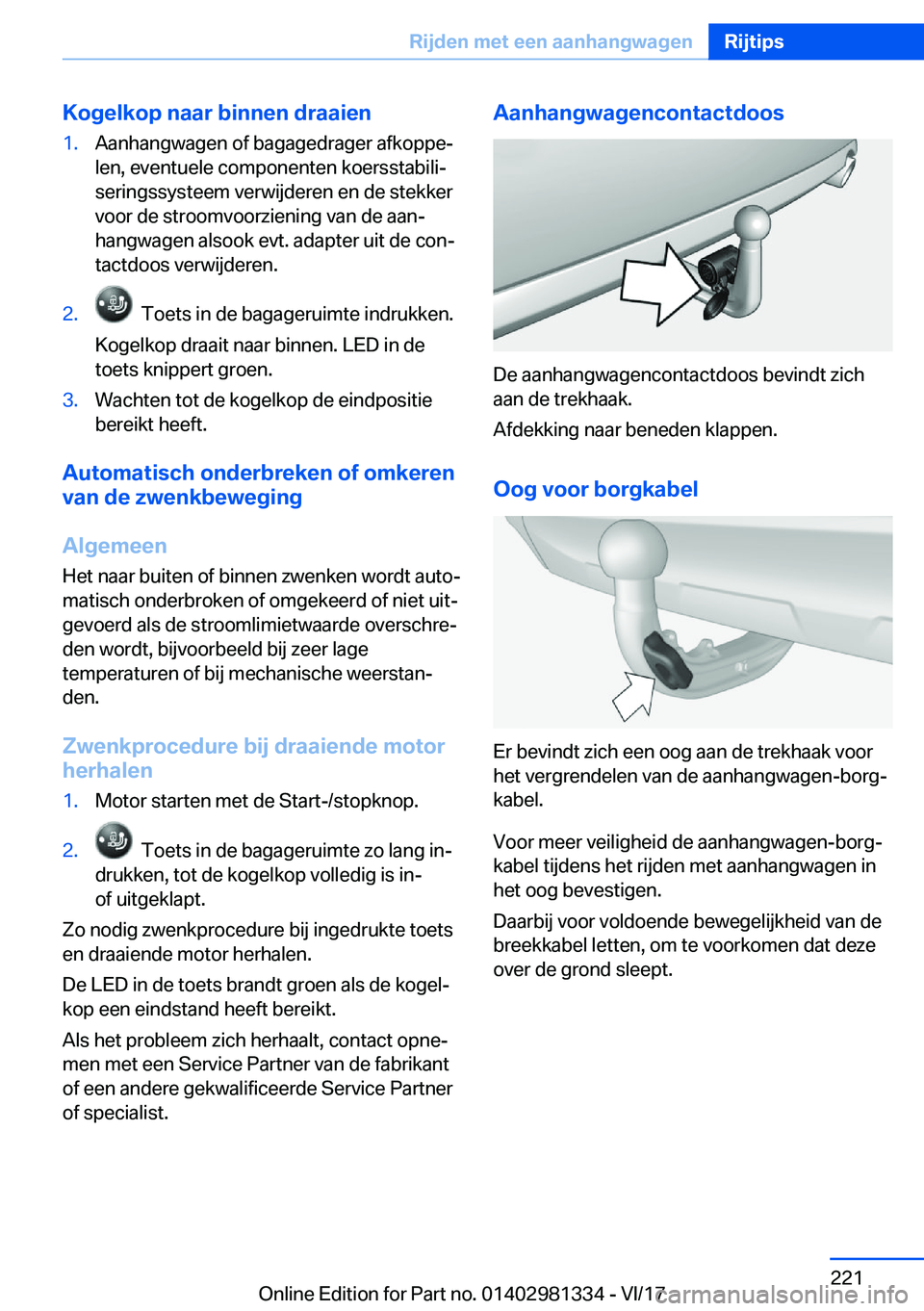 Rijden met een aanhangwagen Rijtips

Kogelkop naar binnen draaien

1. Aanhangwagen of bagagedrager afkoppelen, eventuele componenten koersstabiliseringssysteem verwijderen en de stekker voor de stroomvoorziening van de aanhangwagen alsook evt. adapter uit de contactdoos verwijderen.

2. Toets in de bagageruimte indrukken.
Kogelkop draait naar binnen. LED in de toets knippert groen.

3. Wachten tot de kogelkop de eindpositie bereikt heeft.

Automatisch onderbreken of omkeren van de zwenkbeweging

Algemeen

Het naar buiten of binnen zwenken wordt automatisch onderbroken of omgekeerd of niet uitgevoerd als de stroomlimietwaarde overschreden wordt, bijvoorbeeld bij zeer lage temperaturen of bij mechanische weerstanden.

Zwenkprocedure bij draaiende motor herhalen

1. Motor starten met de Start-/stopknop.

2. Toets in de bagageruimte zo lang indrukken, tot de kogelkop volledig is in- of uitgeklapt.

Zo nodig zwenkprocedure bij ingedrukte toets en draaiende motor herhalen.

De LED in de toets brandt groen als de kogelkop een eindstand heeft bereikt.

Als het probleem zich herhaalt, contact opnemen met een Service Partner van de fabrikant of een andere gekwalificeerde Service Partner of specialist.

Aanhangwagencontactdoos

De aanhangwagencontactdoos bevindt zich aan de trekhaak.

Afdekking naar beneden klappen.

Oog voor borgkabel

Er bevindt zich een oog aan de trekhaak voor het vergrendelen van de aanhangwagen-borgkabel.

Voor meer veiligheid de aanhangwagen-borgkabel tijdens het rijden met aanhangwagen in het oog bevestigen.

Daarbij voor voldoende bewegelijkheid van de breekkabel letten, om te voorkomen dat deze over de grond sleept.

221

Online Edition for Part no. 01402981334 - VI/17 carmanualsonline.info